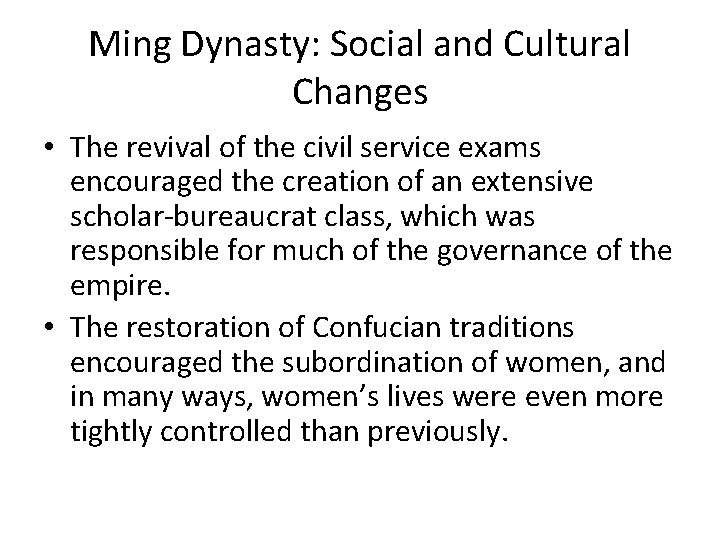 Ming Dynasty: Social and Cultural Changes

• The revival of the civil service exams encouraged the creation of an extensive scholar-bureaucrat class, which was responsible for much of the governance of the empire.
• The restoration of Confucian traditions encouraged the subordination of women, and in many ways, women's lives were even more tightly controlled than previously.